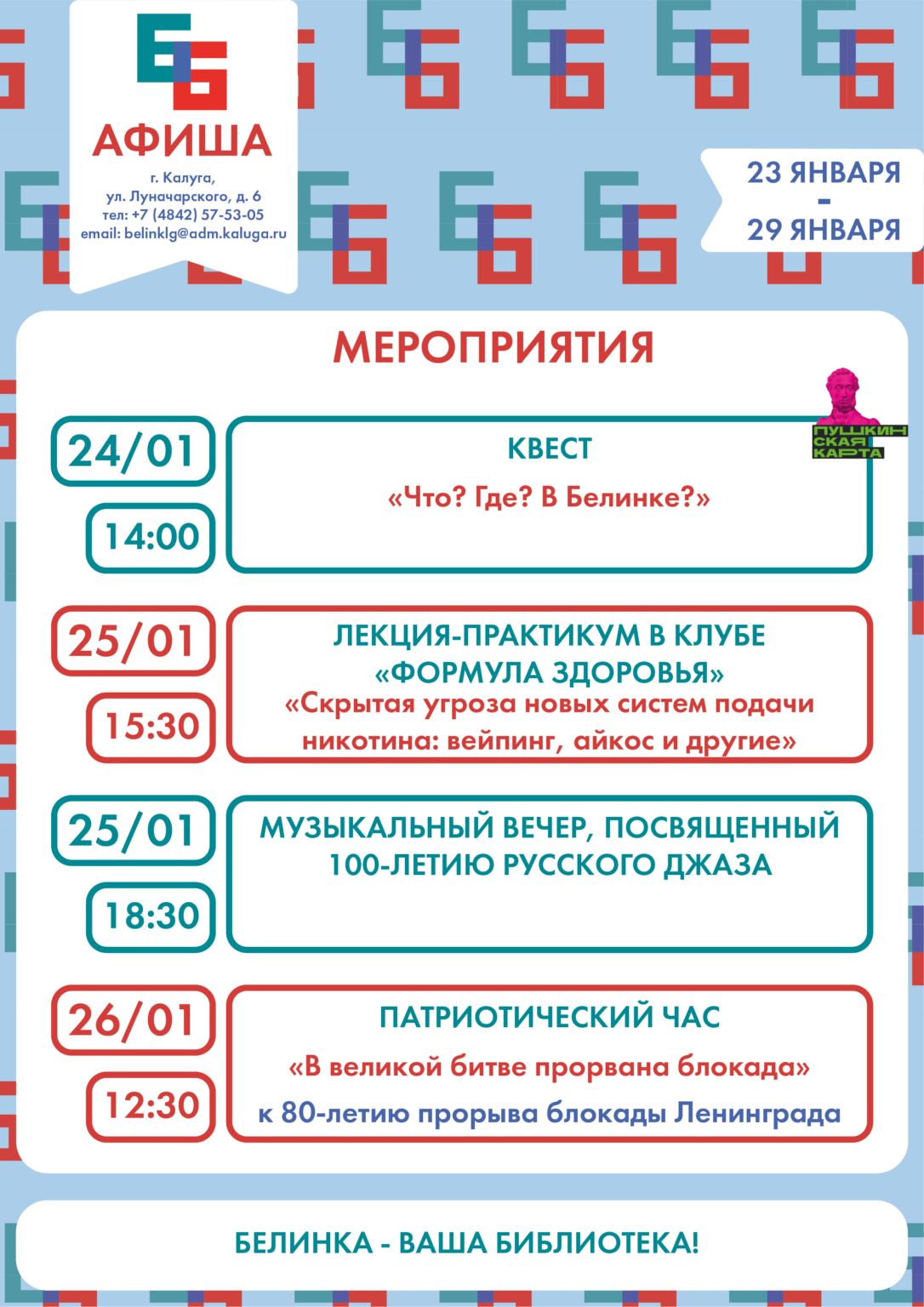 АФИША

г. Калуга,
ул. Луначарского, д. 6
тел: +7 (4842) 57-53-05
email: belinklg@adm.kaluga.ru

23 ЯНВАРЯ
-
29 ЯНВАРЯ

МЕРОПРИЯТИЯ

ПУШКИНСКАЯ КАРТА

24/01
14:00
КВЕСТ
«Что? Где? В Белинке?»

25/01
15:30
ЛЕКЦИЯ-ПРАКТИКУМ В КЛУБЕ «ФОРМУЛА ЗДОРОВЬЯ»
«Скрытая угроза новых систем подачи никотина: вейпинг, айкос и другие»

25/01
18:30
МУЗЫКАЛЬНЫЙ ВЕЧЕР, ПОСВЯЩЕННЫЙ 100-ЛЕТИЮ РУССКОГО ДЖАЗА

26/01
12:30
ПАТРИОТИЧЕСКИЙ ЧАС
«В великой битве прорвана блокада»
к 80-летию прорыва блокады Ленинграда

БЕЛИНКА - ВАША БИБЛИОТЕКА!